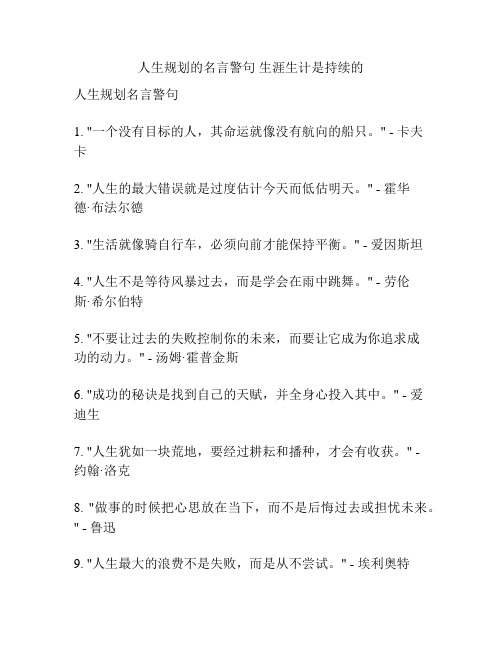 人生规划的名言警句 生涯生计是持续的

人生规划名言警句

1. "一个没有目标的人，其命运就像没有航向的船只。" - 卡夫卡

2. "人生的最大错误就是过度估计今天而低估明天。" - 霍华德·布法尔德

3. "生活就像骑自行车，必须向前才能保持平衡。" - 爱因斯坦

4. "人生不是等待风暴过去，而是学会在雨中跳舞。" - 劳伦斯·希尔伯特

5. "不要让过去的失败控制你的未来，而要让它成为你追求成功的动力。" - 汤姆·霍普金斯

6. "成功的秘诀是找到自己的天赋，并全身心投入其中。" - 爱迪生

7. "人生犹如一块荒地，要经过耕耘和播种，才会有收获。" - 约翰·洛克

8. "做事的时候把心思放在当下，而不是后悔过去或担忧未来。" - 鲁迅

9. "人生最大的浪费不是失败，而是从不尝试。" - 埃利奥特